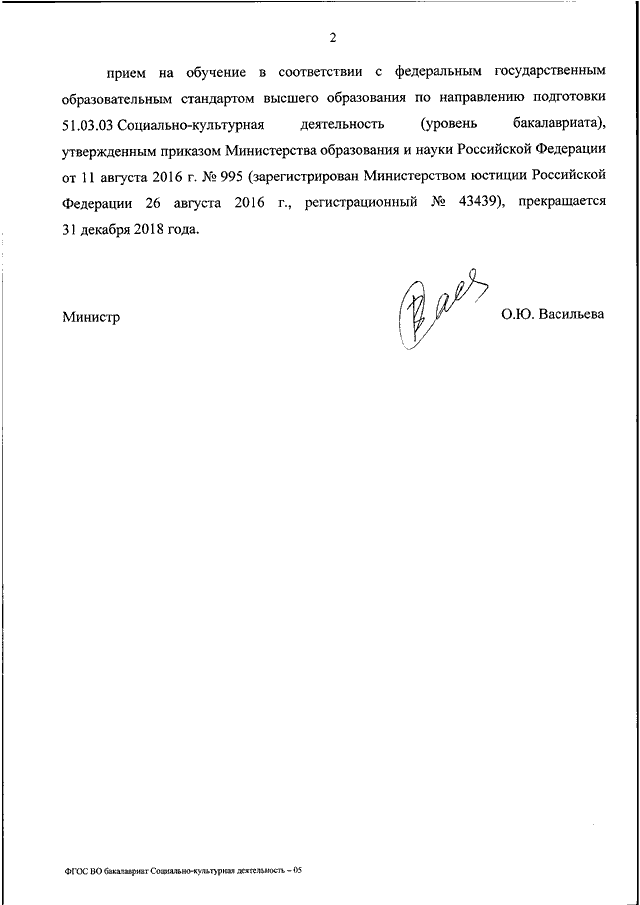 2

прием на обучение в соответствии с федеральным государственным образовательным стандартом высшего образования по направлению подготовки 51.03.03 Социально-культурная деятельность (уровень бакалавриата), утвержденным приказом Министерства образования и науки Российской Федерации от 11 августа 2016 г. № 995 (зарегистрирован Министерством юстиции Российской Федерации 26 августа 2016 г., регистрационный № 43439), прекращается 31 декабря 2018 года.

Министр О.Ю. Васильева

ФГОС ВО бакалавриат Социально-культурная деятельность – 05